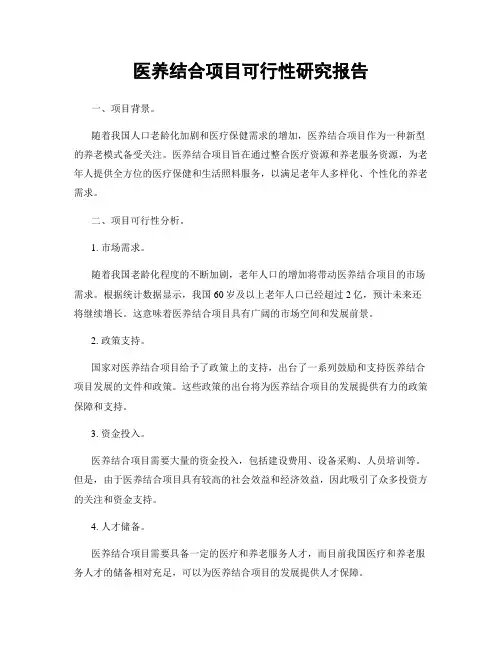 医养结合项目可行性研究报告

一、项目背景。

随着我国人口老龄化加剧和医疗保健需求的增加，医养结合项目作为一种新型的养老模式备受关注。医养结合项目旨在通过整合医疗资源和养老服务资源，为老年人提供全方位的医疗保健和生活照料服务，以满足老年人多样化、个性化的养老需求。

二、项目可行性分析。

1. 市场需求。

随着我国老龄化程度的不断加剧，老年人口的增加将带动医养结合项目的市场需求。根据统计数据显示，我国60岁及以上老年人口已经超过2亿，预计未来还将继续增长。这意味着医养结合项目具有广阔的市场空间和发展前景。

2. 政策支持。

国家对医养结合项目给予了政策上的支持，出台了一系列鼓励和支持医养结合项目发展的文件和政策。这些政策的出台将为医养结合项目的发展提供有力的政策保障和支持。

3. 资金投入。

医养结合项目需要大量的资金投入，包括建设费用、设备采购、人员培训等。但是，由于医养结合项目具有较高的社会效益和经济效益，因此吸引了众多投资方的关注和资金支持。

4. 人才储备。

医养结合项目需要具备一定的医疗和养老服务人才，而目前我国医疗和养老服务人才的储备相对充足，可以为医养结合项目的发展提供人才保障。